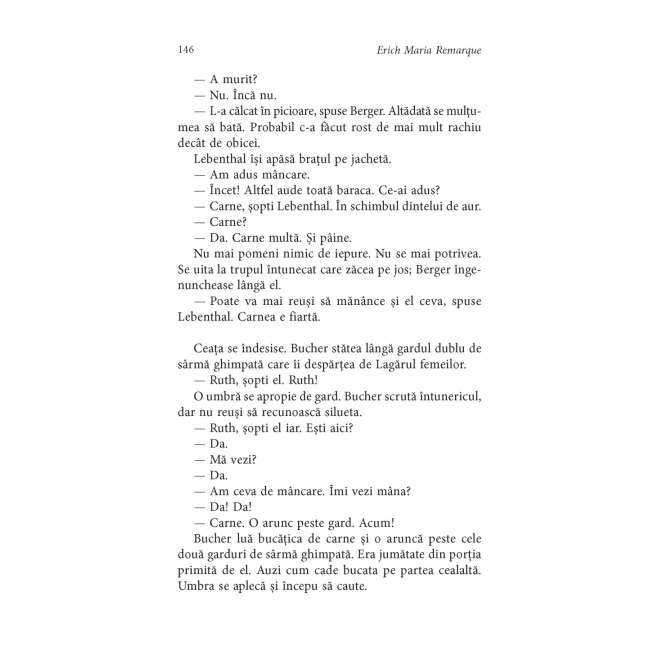 146 Erich Maria Remarque

— A murit?
— Nu. Încă nu.
— L-a călcat în picioare, spuse Berger. Altădată se mulțumea să bată. Probabil c-a făcut rost de mai mult rachiu decât de obicei.
Lebenthal își apăsă brațul pe jachetă.
— Am adus mâncare.
— Încet! Altfel aude toată baraca. Ce-ai adus?
— Carne, șopti Lebenthal. În schimbul dintelui de aur.
— Carne?
— Da. Carne multă. Și pâine.
Nu mai pomeni nimic de iepure. Nu se mai potrivea. Se uita la trupul întunecat care zăcea pe jos; Berger îngenunchease lângă el.
— Poate va mai reuși să mănânce și el ceva, spuse Lebenthal. Carnea e fiartă.

Ceața se îndesise. Bucher stătea lângă gardul dublu de sârmă ghimpată care îi despărțea de Lagărul femeilor.
— Ruth, șopti el. Ruth!
O umbră se apropie de gard. Bucher scrută întunericul, dar nu reuși să recunoască silueta.
— Ruth, șopti el iar. Ești aici?
— Da.
— Mă vezi?
— Da.
— Am ceva de mâncare. Îmi vezi mâna?
— Da! Da!
— Carne. O arunc peste gard. Acum!
Bucher luă bucățica de carne și o aruncă peste cele două garduri de sârmă ghimpată. Era jumătate din porția primită de el. Auzi cum cade bucata pe partea cealaltă. Umbra se aplecă și începu să caute.